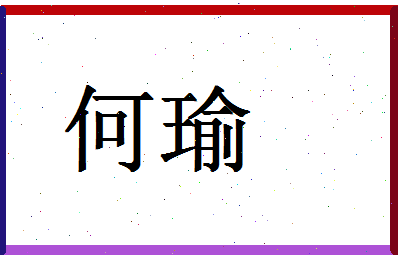 何瑜